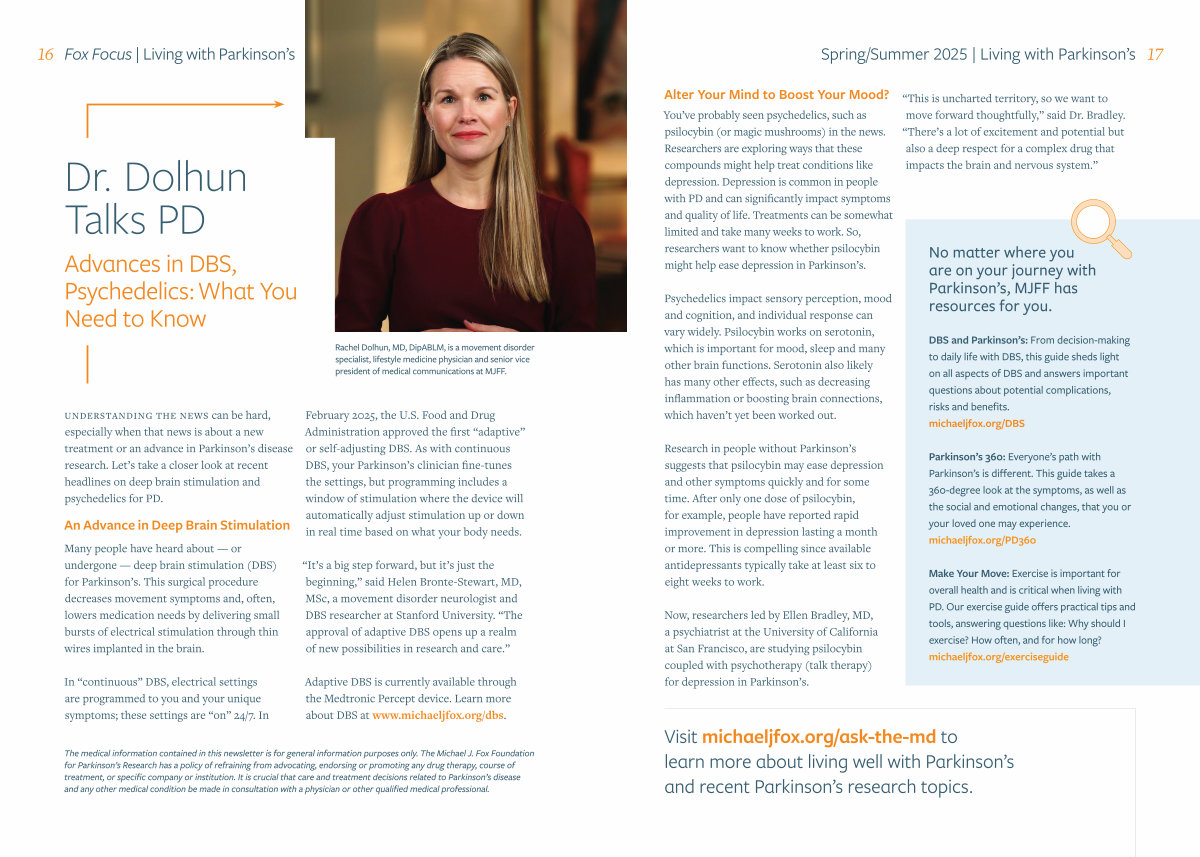 16 Fox Focus | Living with Parkinson's

Dr. Dolhun Talks PD

Advances in DBS, Psychedelics: What You Need to Know

Rachel Dolhun, MD, DipABLM, is a movement disorder specialist, lifestyle medicine physician and senior vice president of medical communications at MJFF.

UNDERSTANDING THE NEWS can be hard, especially when that news is about a new treatment or an advance in Parkinson's disease research. Let's take a closer look at recent headlines on deep brain stimulation and psychedelics for PD.

An Advance in Deep Brain Stimulation

Many people have heard about — or undergone — deep brain stimulation (DBS) for Parkinson's. This surgical procedure decreases movement symptoms and, often, lowers medication needs by delivering small bursts of electrical stimulation through thin wires implanted in the brain.

In "continuous" DBS, electrical settings are programmed to you and your unique symptoms; these settings are "on" 24/7. In February 2025, the U.S. Food and Drug Administration approved the first "adaptive" or self-adjusting DBS. As with continuous DBS, your Parkinson's clinician fine-tunes the settings, but programming includes a window of stimulation where the device will automatically adjust stimulation up or down in real time based on what your body needs.

"It's a big step forward, but it's just the beginning," said Helen Bronte-Stewart, MD, MSc, a movement disorder neurologist and DBS researcher at Stanford University. "The approval of adaptive DBS opens up a realm of new possibilities in research and care."

Adaptive DBS is currently available through the Medtronic Percept device. Learn more about DBS at www.michaeljfox.org/dbs.

The medical information contained in this newsletter is for general information purposes only. The Michael J. Fox Foundation for Parkinson's Research has a policy of refraining from advocating, endorsing or promoting any drug therapy, course of treatment, or specific company or institution. It is crucial that care and treatment decisions related to Parkinson's disease and any other medical condition be made in consultation with a physician or other qualified medical professional.

Spring/Summer 2025 | Living with Parkinson's 17

Alter Your Mind to Boost Your Mood?

You've probably seen psychedelics, such as psilocybin (or magic mushrooms) in the news. Researchers are exploring ways that these compounds might help treat conditions like depression. Depression is common in people with PD and can significantly impact symptoms and quality of life. Treatments can be somewhat limited and take many weeks to work. So, researchers want to know whether psilocybin might help ease depression in Parkinson's.

Psychedelics impact sensory perception, mood and cognition, and individual response can vary widely. Psilocybin works on serotonin, which is important for mood, sleep and many other brain functions. Serotonin also likely has many other effects, such as decreasing inflammation or boosting brain connections, which haven't yet been worked out.

Research in people without Parkinson's suggests that psilocybin may ease depression and other symptoms quickly and for some time. After only one dose of psilocybin, for example, people have reported rapid improvement in depression lasting a month or more. This is compelling since available antidepressants typically take at least six to eight weeks to work.

Now, researchers led by Ellen Bradley, MD, a psychiatrist at the University of California at San Francisco, are studying psilocybin coupled with psychotherapy (talk therapy) for depression in Parkinson's.

"This is uncharted territory, so we want to move forward thoughtfully," said Dr. Bradley. "There's a lot of excitement and potential but also a deep respect for a complex drug that impacts the brain and nervous system."

No matter where you are on your journey with Parkinson's, MJFF has resources for you.

DBS and Parkinson's: From decision-making to daily life with DBS, this guide sheds light on all aspects of DBS and answers important questions about potential complications, risks and benefits.
michaeljfox.org/DBS

Parkinson's 360: Everyone's path with Parkinson's is different. This guide takes a 360-degree look at the symptoms, as well as the social and emotional changes, that you or your loved one may experience.
michaeljfox.org/PD360

Make Your Move: Exercise is important for overall health and is critical when living with PD. Our exercise guide offers practical tips and tools, answering questions like: Why should I exercise? How often, and for how long?
michaeljfox.org/exerciseguide

Visit michaeljfox.org/ask-the-md to learn more about living well with Parkinson's and recent Parkinson's research topics.